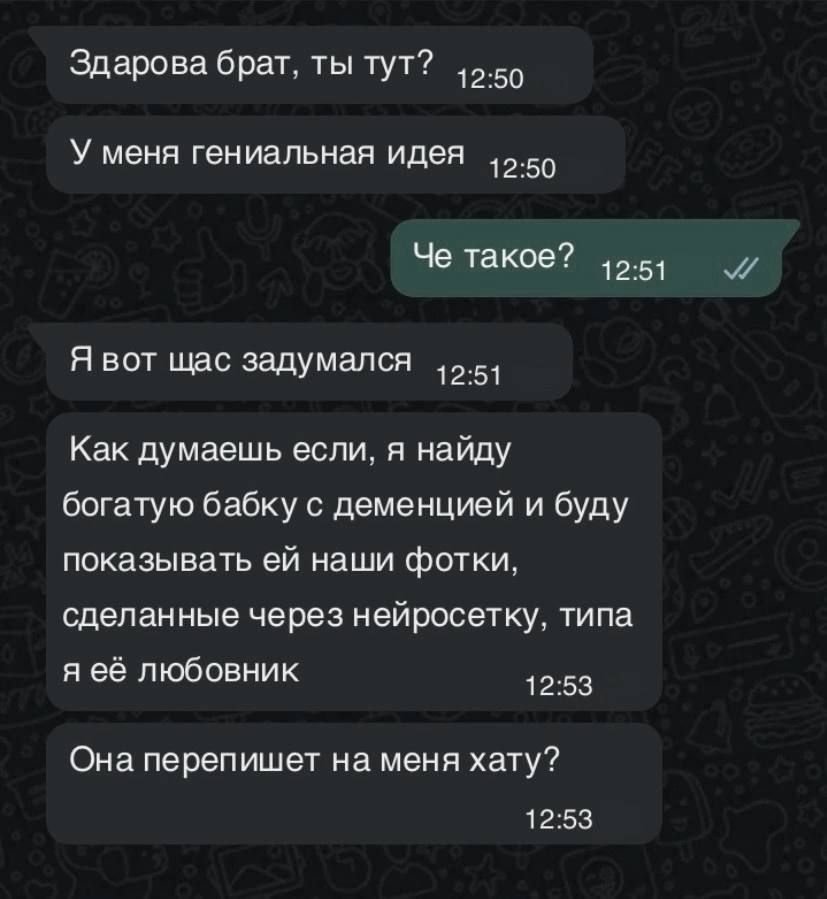 Здарова брат, ты тут? 12:50

У меня гениальная идея 12:50

Че такое? 12:51

Я вот щас задумался 12:51

Как думаешь если, я найду богатую бабку с деменцией и буду показывать ей наши фотки, сделанные через нейросетку, типа я её любовник 12:53

Она перепишет на меня хату? 12:53